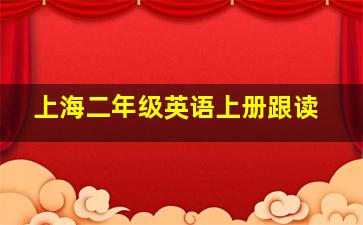 上海二年级英语上册跟读